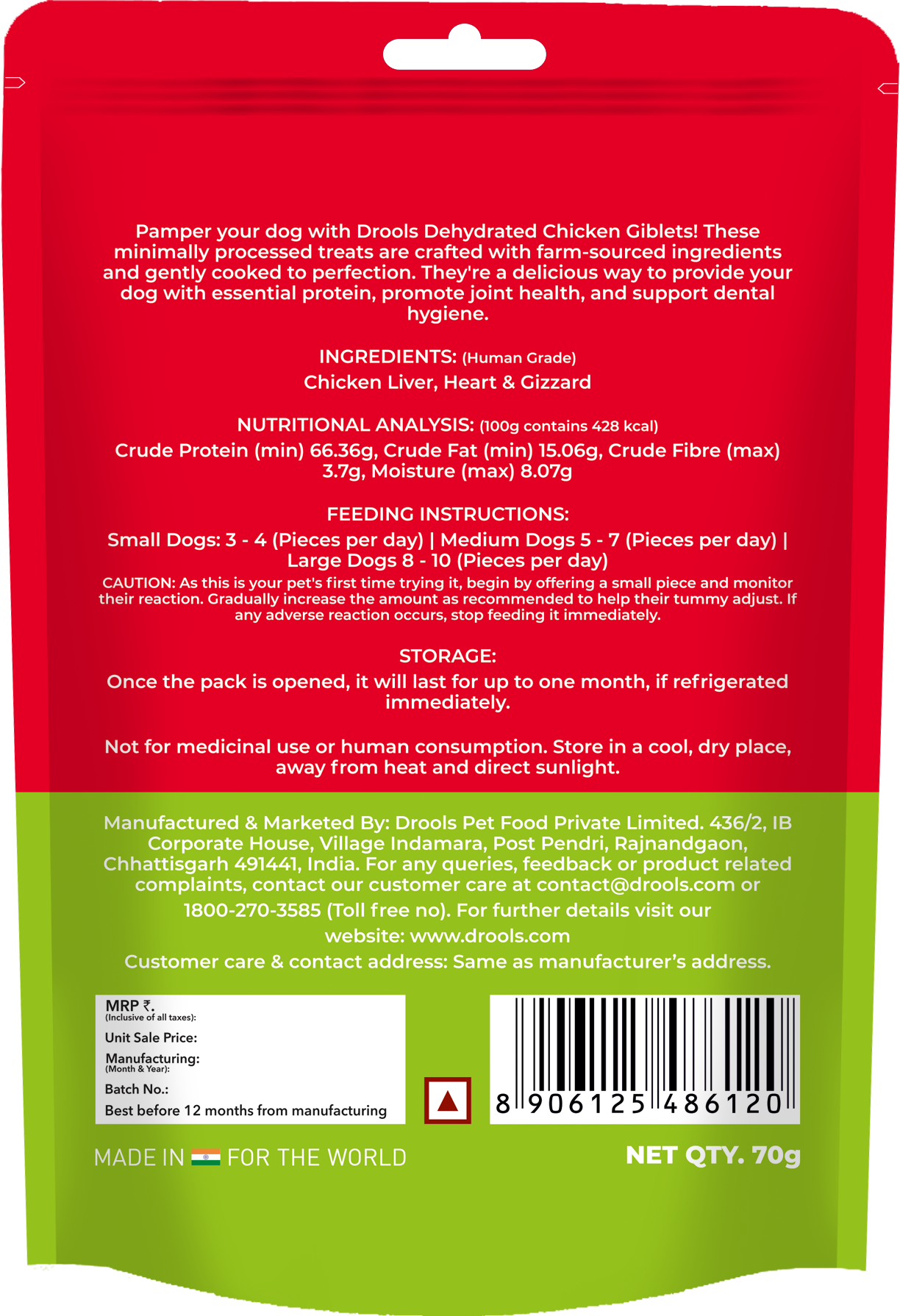 Pamper your dog with Drools Dehydrated Chicken Giblets! These minimally processed treats are crafted with farm-sourced ingredients and gently cooked to perfection. They're a delicious way to provide your dog with essential protein, promote joint health, and support dental hygiene.

INGREDIENTS: (Human Grade)
Chicken Liver, Heart & Gizzard

NUTRITIONAL ANALYSIS: (100g contains 428 kcal)
Crude Protein (min) 66.36g, Crude Fat (min) 15.06g, Crude Fibre (max) 3.7g, Moisture (max) 8.07g

FEEDING INSTRUCTIONS:
Small Dogs: 3 - 4 (Pieces per day) | Medium Dogs 5 - 7 (Pieces per day) | Large Dogs 8 - 10 (Pieces per day)

CAUTION: As this is your pet's first time trying it, begin by offering a small piece and monitor their reaction. Gradually increase the amount as recommended to help their tummy adjust. If any adverse reaction occurs, stop feeding it immediately.

STORAGE:
Once the pack is opened, it will last for up to one month, if refrigerated immediately.

Not for medicinal use or human consumption. Store in a cool, dry place, away from heat and direct sunlight.

Manufactured & Marketed By: Drools Pet Food Private Limited. 436/2, IB Corporate House, Village Indamara, Post Pendri, Rajnandgaon, Chhattisgarh 491441, India. For any queries, feedback or product related complaints, contact our customer care at contact@drools.com or 1800-270-3585 (Toll free no). For further details visit our website: www.drools.com
Customer care & contact address: Same as manufacturer's address.

MRP ₹.
(Inclusive of all taxes):
Unit Sale Price:
Manufacturing:
(Month & Year):
Batch No.:
Best before 12 months from manufacturing

8 906125 486120

MADE IN FOR THE WORLD

NET QTY. 70g